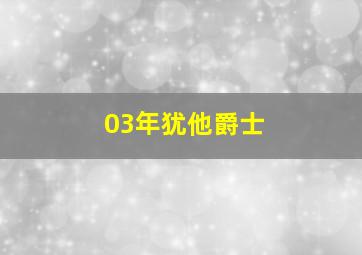 03年犹他爵士